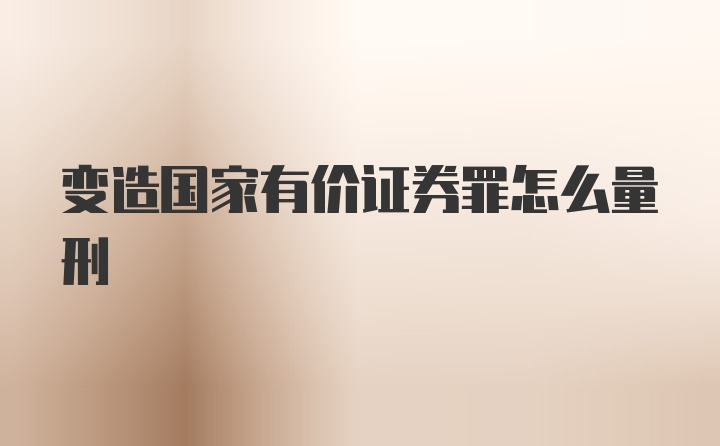 变造国家有价证券罪怎么量刑